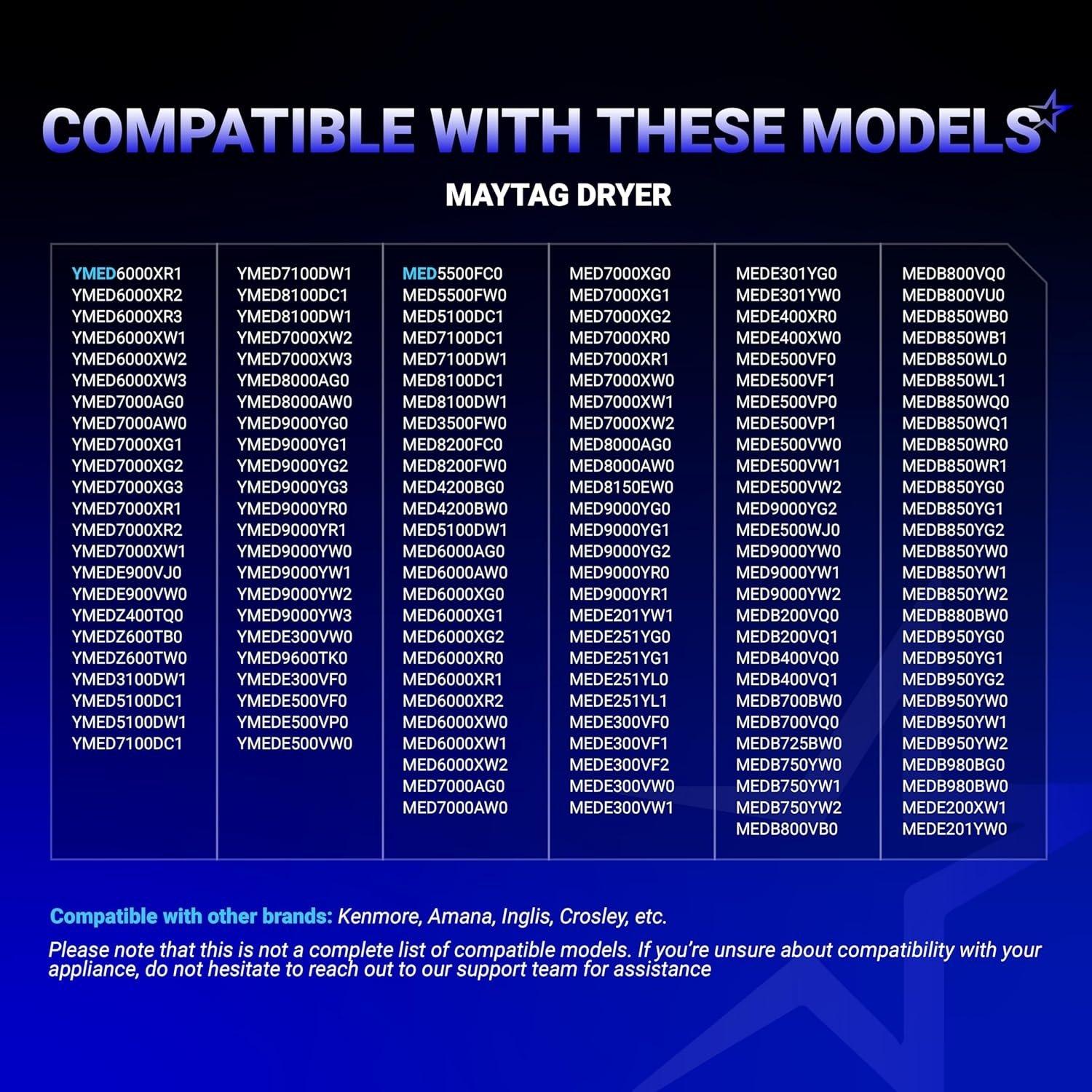 COMPATIBLE WITH THESE MODELS

MAYTAG DRYER

YMED6000XR1
YMED6000XR2
YMED6000XR3
YMED6000XW1
YMED6000XW2
YMED6000XW3
YMED7000AG0
YMED7000AW0
YMED7000XG1
YMED7000XG2
YMED7000XG3
YMED7000XR1
YMED7000XR2
YMED7000XW1
YMEDE900VJ0
YMEDE900VW0
YMEDZ400TQ0
YMEDZ600TB0
YMEDZ600TW0
YMED3100DW1
YMED5100DC1
YMED5100DW1
YMED7100DC1

YMED7100DW1
YMED8100DC1
YMED8100DW1
YMED7000XW2
YMED7000XW3
YMED8000AG0
YMED8000AW0
YMED9000YG0
YMED9000YG1
YMED9000YG2
YMED9000YG3
YMED9000YR0
YMED9000YR1
YMED9000YW0
YMED9000YW1
YMED9000YW2
YMED9000YW3
YMEDE300VW0
YMED9600TK0
YMEDE300VF0
YMEDE500VF0
YMEDE500VP0
YMEDE500VW0

MED5500FC0
MED5500FW0
MED5100DC1
MED7100DC1
MED7100DW1
MED8100DC1
MED8100DW1
MED3500FW0
MED8200FC0
MED8200FW0
MED4200BG0
MED4200BW0
MED5100DW1
MED6000AG0
MED6000AW0
MED6000XG0
MED6000XG1
MED6000XG2
MED6000XR0
MED6000XR1
MED6000XR2
MED6000XW0
MED6000XW1
MED6000XW2
MED7000AG0
MED7000AW0

MED7000XG0
MED7000XG1
MED7000XG2
MED7000XR0
MED7000XR1
MED7000XW0
MED7000XW1
MED7000XW2
MED8000AG0
MED8000AW0
MED8150EW0
MED9000YG0
MED9000YG1
MED9000YG2
MED9000YR0
MED9000YR1
MEDE201YW1
MEDE251YG0
MEDE251YG1
MEDE251YL0
MEDE251YL1
MEDE300VF0
MEDE300VF1
MEDE300VF2
MEDE300VW0
MEDE300VW1

MEDE301YG0
MEDE301YW0
MEDE400XR0
MEDE400XW0
MEDE500VF0
MEDE500VF1
MEDE500VP0
MEDE500VP1
MEDE500VW0
MEDE500VW1
MEDE500VW2
MED9000YG2
MEDE500WJ0
MED9000YW0
MED9000YW1
MED9000YW2
MEDB200VQ0
MEDB200VQ1
MEDB400VQ0
MEDB400VQ1
MEDB700BW0
MEDB700VQ0
MEDB725BW0
MEDB750YW0
MEDB750YW1
MEDB750YW2
MEDB800VB0

MEDB800VQ0
MEDB800VU0
MEDB850WB0
MEDB850WB1
MEDB850WL0
MEDB850WL1
MEDB850WQ0
MEDB850WQ1
MEDB850WR0
MEDB850WR1
MEDB850YG0
MEDB850YG1
MEDB850YG2
MEDB850YW0
MEDB850YW1
MEDB850YW2
MEDB880BW0
MEDB950YG0
MEDB950YG1
MEDB950YG2
MEDB950YW0
MEDB950YW1
MEDB950YW2
MEDB980BG0
MEDB980BW0
MEDE200XW1
MEDE201YW0

Compatible with other brands: Kenmore, Amana, Inglis, Crosley, etc.

Please note that this is not a complete list of compatible models. If you're unsure about compatibility with your appliance, do not hesitate to reach out to our support team for assistance